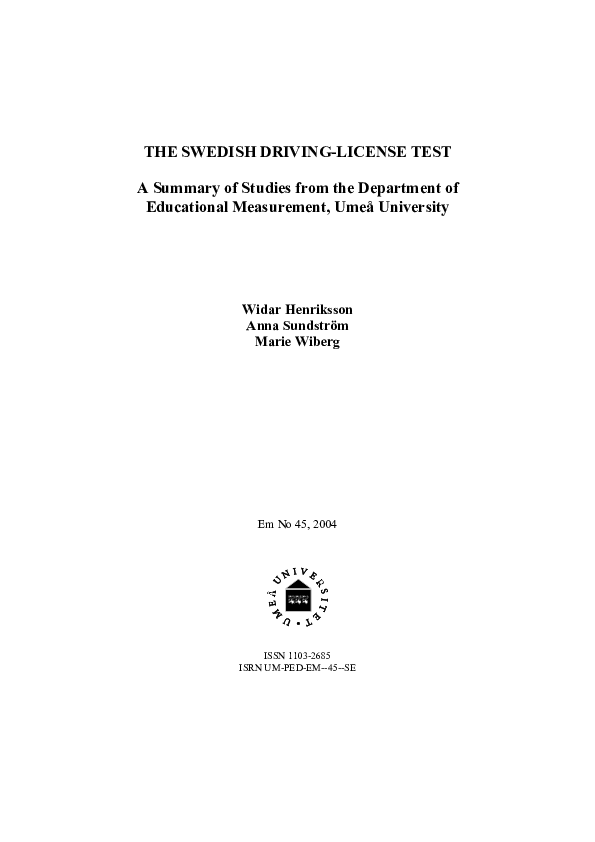 THE SWEDISH DRIVING-LICENSE TEST

A Summary of Studies from the Department of Educational Measurement, Umeå University

Widar Henriksson
Anna Sundström
Marie Wiberg

Em No 45, 2004

UMEÅ UNIVERSITET

ISSN 1103-2685
ISRN UM-PED-EM--45--SE